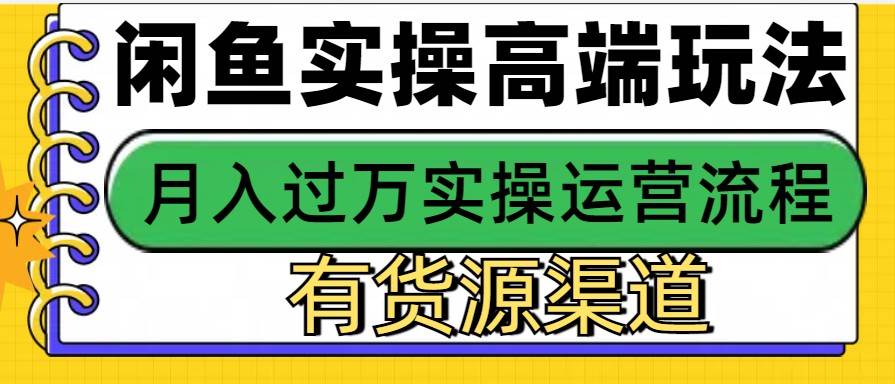 闲鱼实操高端玩法

月入过万实操运营流程

有货源渠道